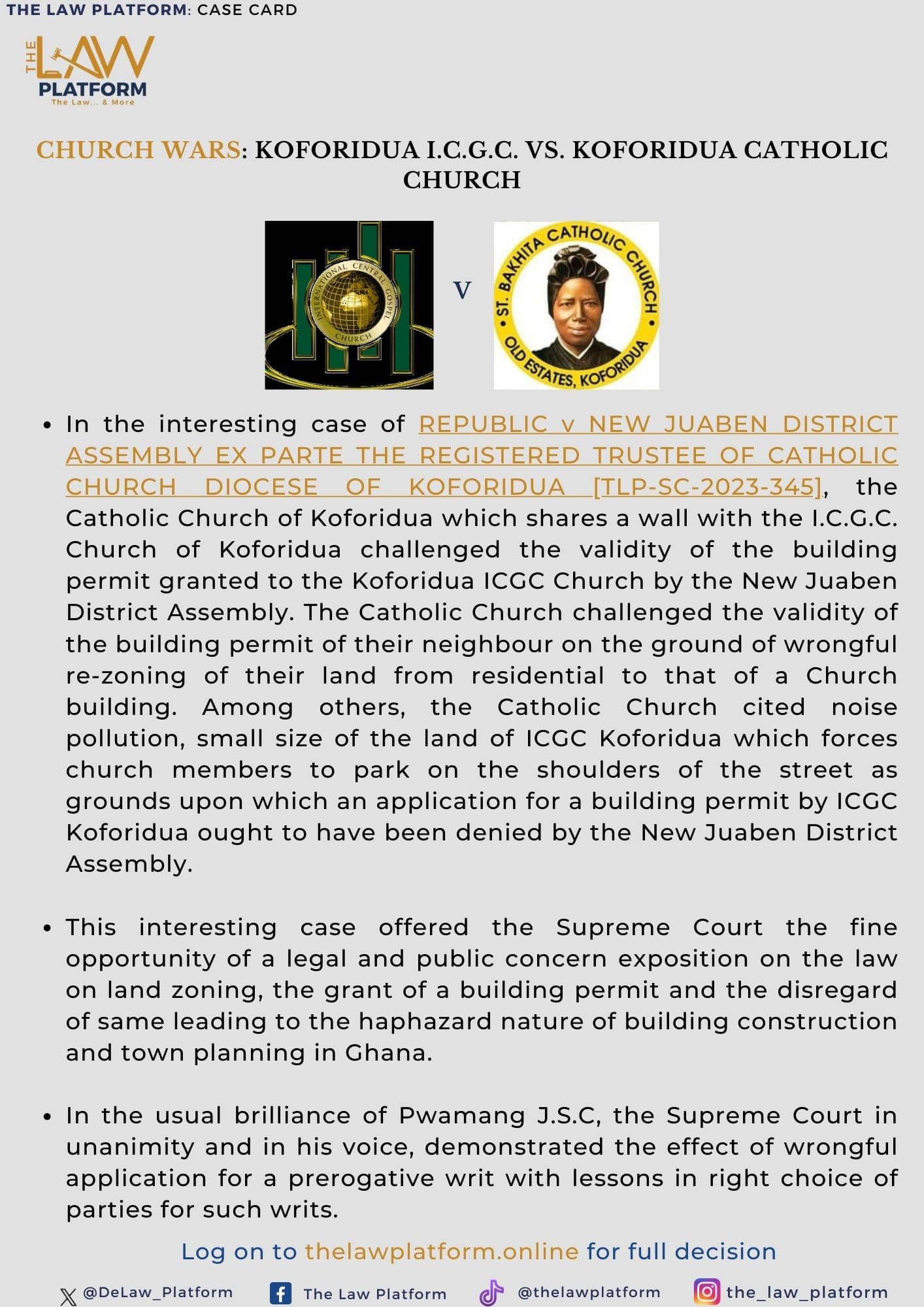 THE LAW PLATFORM: CASE CARD

THE LAW PLATFORM
The Law... & More

CHURCH WARS: KOFORIDUA I.C.G.C. VS. KOFORIDUA CATHOLIC CHURCH

INTERNATIONAL CENTRAL GOSPEL CHURCH

V

ST. BAKHITA CATHOLIC CHURCH • OLD ESTATES, KOFORIDUA •

• In the interesting case of REPUBLIC v NEW JUABEN DISTRICT ASSEMBLY EX PARTE THE REGISTERED TRUSTEE OF CATHOLIC CHURCH DIOCESE OF KOFORIDUA [TLP-SC-2023-345], the Catholic Church of Koforidua which shares a wall with the I.C.G.C. Church of Koforidua challenged the validity of the building permit granted to the Koforidua ICGC Church by the New Juaben District Assembly. The Catholic Church challenged the validity of the building permit of their neighbour on the ground of wrongful re-zoning of their land from residential to that of a Church building. Among others, the Catholic Church cited noise pollution, small size of the land of ICGC Koforidua which forces church members to park on the shoulders of the street as grounds upon which an application for a building permit by ICGC Koforidua ought to have been denied by the New Juaben District Assembly.

• This interesting case offered the Supreme Court the fine opportunity of a legal and public concern exposition on the law on land zoning, the grant of a building permit and the disregard of same leading to the haphazard nature of building construction and town planning in Ghana.

• In the usual brilliance of Pwamang J.S.C, the Supreme Court in unanimity and in his voice, demonstrated the effect of wrongful application for a prerogative writ with lessons in right choice of parties for such writs.

Log on to thelawplatform.online for full decision

@DeLaw_Platform The Law Platform @thelawplatform the_law_platform